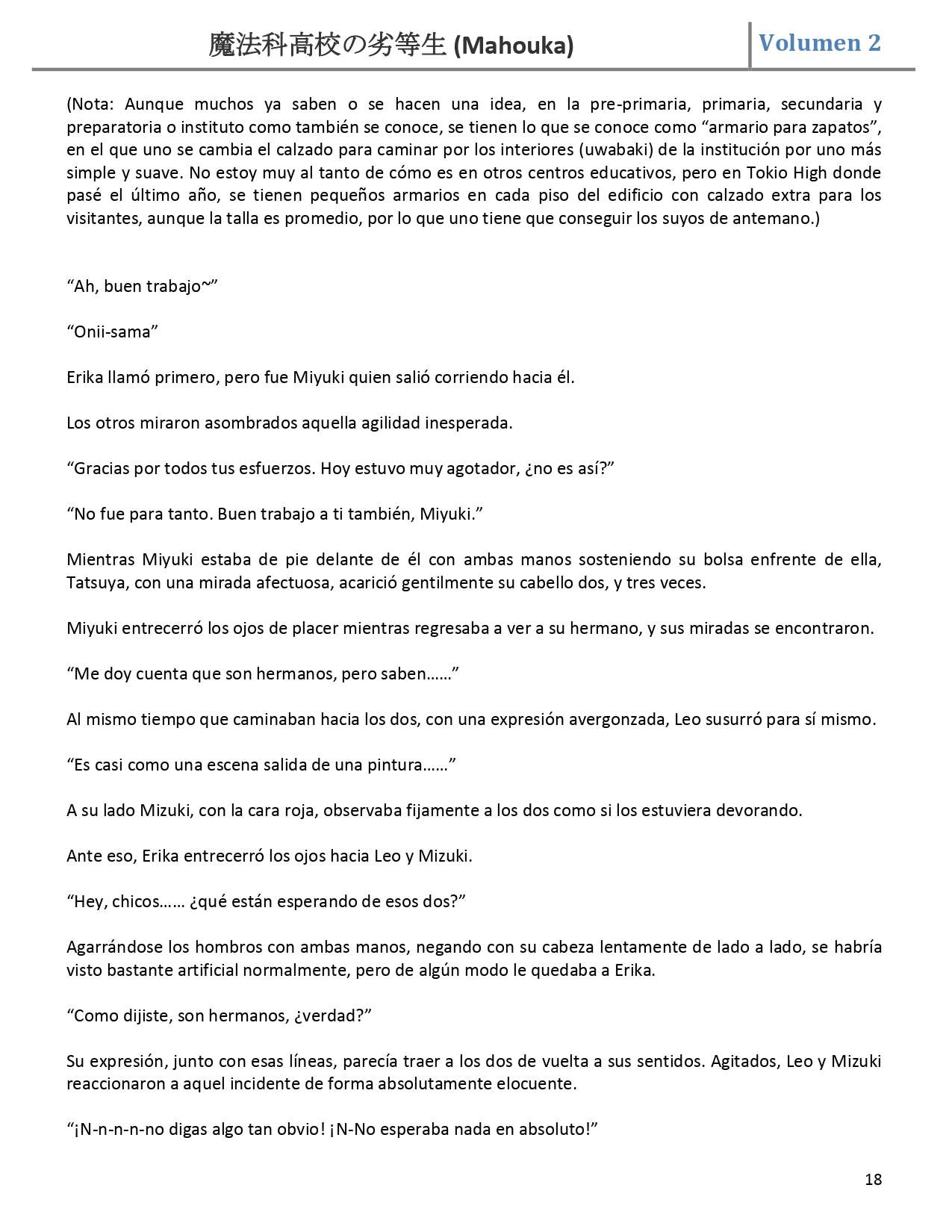 魔法科高校の劣等生 (Mahouka)

Volumen 2

(Nota: Aunque muchos ya saben o se hacen una idea, en la pre-primaria, primaria, secundaria y preparatoria o instituto como también se conoce, se tienen lo que se conoce como “armario para zapatos”, en el que uno se cambia el calzado para caminar por los interiores (uwabaki) de la institución por uno más simple y suave. No estoy muy al tanto de cómo es en otros centros educativos, pero en Tokio High donde pasé el último año, se tienen pequeños armarios en cada piso del edificio con calzado extra para los visitantes, aunque la talla es promedio, por lo que uno tiene que conseguir los suyos de antemano.)

“Ah, buen trabajo~”

“Onii-sama”

Erika llamó primero, pero fue Miyuki quien salió corriendo hacia él.

Los otros miraron asombrados aquella agilidad inesperada.

“Gracias por todos tus esfuerzos. Hoy estuvo muy agotador, ¿no es así?”

“No fue para tanto. Buen trabajo a ti también, Miyuki.”

Mientras Miyuki estaba de pie delante de él con ambas manos sosteniendo su bolsa enfrente de ella, Tatsuya, con una mirada afectuosa, acarició gentilmente su cabello dos, y tres veces.

Miyuki entrecerró los ojos de placer mientras regresaba a ver a su hermano, y sus miradas se encontraron.

“Me doy cuenta que son hermanos, pero saben……”

Al mismo tiempo que caminaban hacia los dos, con una expresión avergonzada, Leo susurró para sí mismo.

“Es casi como una escena salida de una pintura……”

A su lado Mizuki, con la cara roja, observaba fijamente a los dos como si los estuviera devorando.

Ante eso, Erika entrecerró los ojos hacia Leo y Mizuki.

“Hey, chicos…… ¿qué están esperando de esos dos?”

Agarrándose los hombros con ambas manos, negando con su cabeza lentamente de lado a lado, se habría visto bastante artificial normalmente, pero de algún modo le quedaba a Erika.

“Como dijiste, son hermanos, ¿verdad?”

Su expresión, junto con esas líneas, parecía traer a los dos de vuelta a sus sentidos. Agitados, Leo y Mizuki reaccionaron a aquel incidente de forma absolutamente elocuente.

“¡N-n-n-n-no digas algo tan obvio! ¡N-No esperaba nada en absoluto!”

18